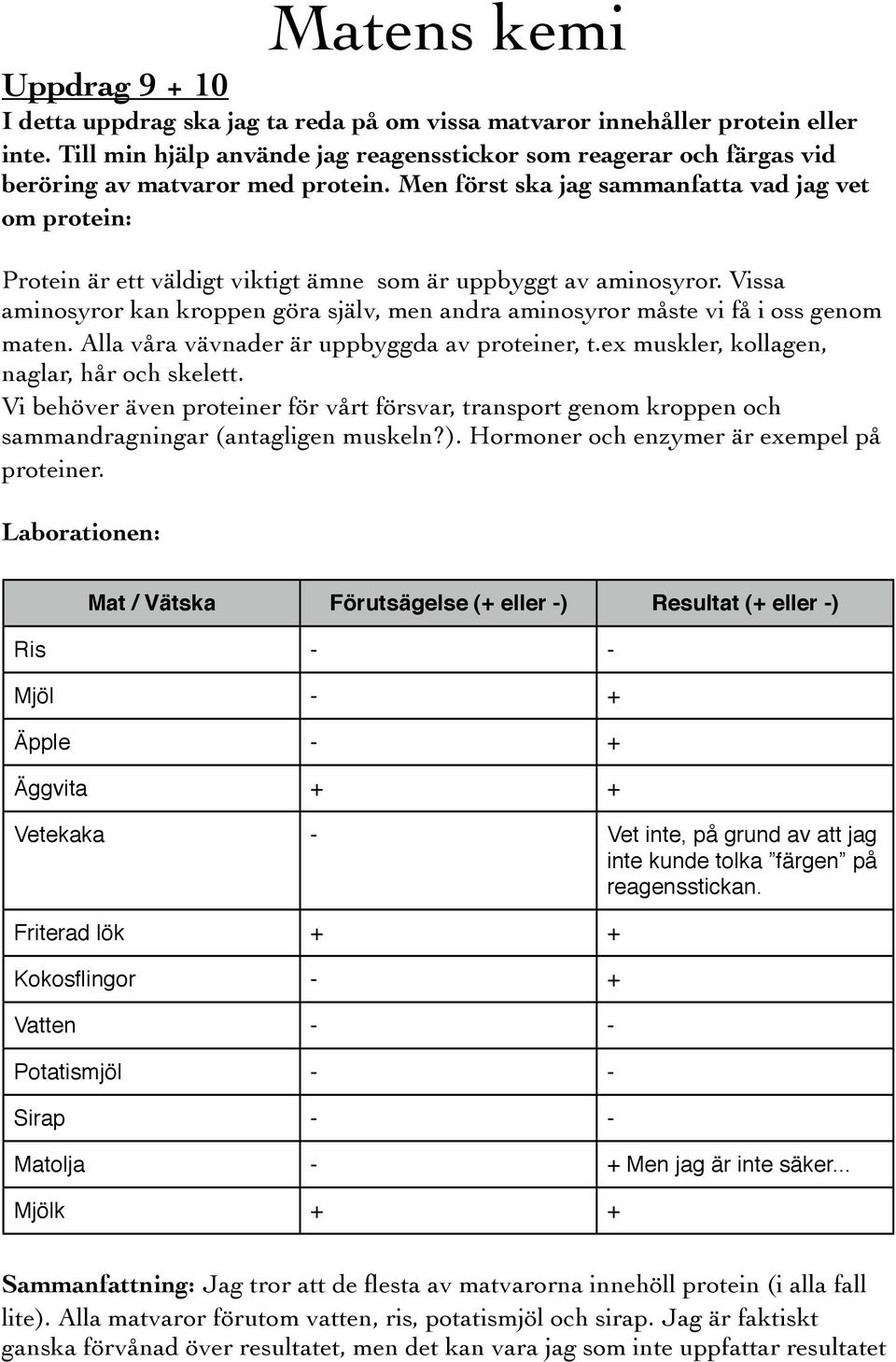 Matens kemi

Uppdrag 9 + 10

I detta uppdrag ska jag ta reda på om vissa matvaror innehåller protein eller inte. Till min hjälp använde jag reagensstickor som reagerar och färgas vid beröring av matvaror med protein. Men först ska jag sammanfatta vad jag vet om protein:

Protein är ett väldigt viktigt ämne som är uppbyggt av aminosyror. Vissa aminosyror kan kroppen göra själv, men andra aminosyror måste vi få i oss genom maten. Alla våra vävnader är uppbyggda av proteiner, t.ex muskler, kollagen, naglar, hår och skelett.
Vi behöver även proteiner för vårt försvar, transport genom kroppen och sammandragningar (antagligen muskeln?). Hormoner och enzymer är exempel på proteiner.

Laborationen:

| Mat / Vätska | Förutsägelse (+ eller -) | Resultat (+ eller -) |
|---|---|---|
| Ris | - | - |
| Mjöl | - | + |
| Äpple | - | + |
| Äggvita | + | + |
| Vetekaka | - | Vet inte, på grund av att jag inte kunde tolka ”färgen” på reagensstickan. |
| Friterad lök | + | + |
| Kokosflingor | - | + |
| Vatten | - | - |
| Potatismjöl | - | - |
| Sirap | - | - |
| Matolja | - | + Men jag är inte säker... |
| Mjölk | + | + |

Sammanfattning: Jag tror att de flesta av matvarorna innehöll protein (i alla fall lite). Alla matvaror förutom vatten, ris, potatismjöl och sirap. Jag är faktiskt ganska förvånad över resultatet, men det kan vara jag som inte uppfattar resultatet